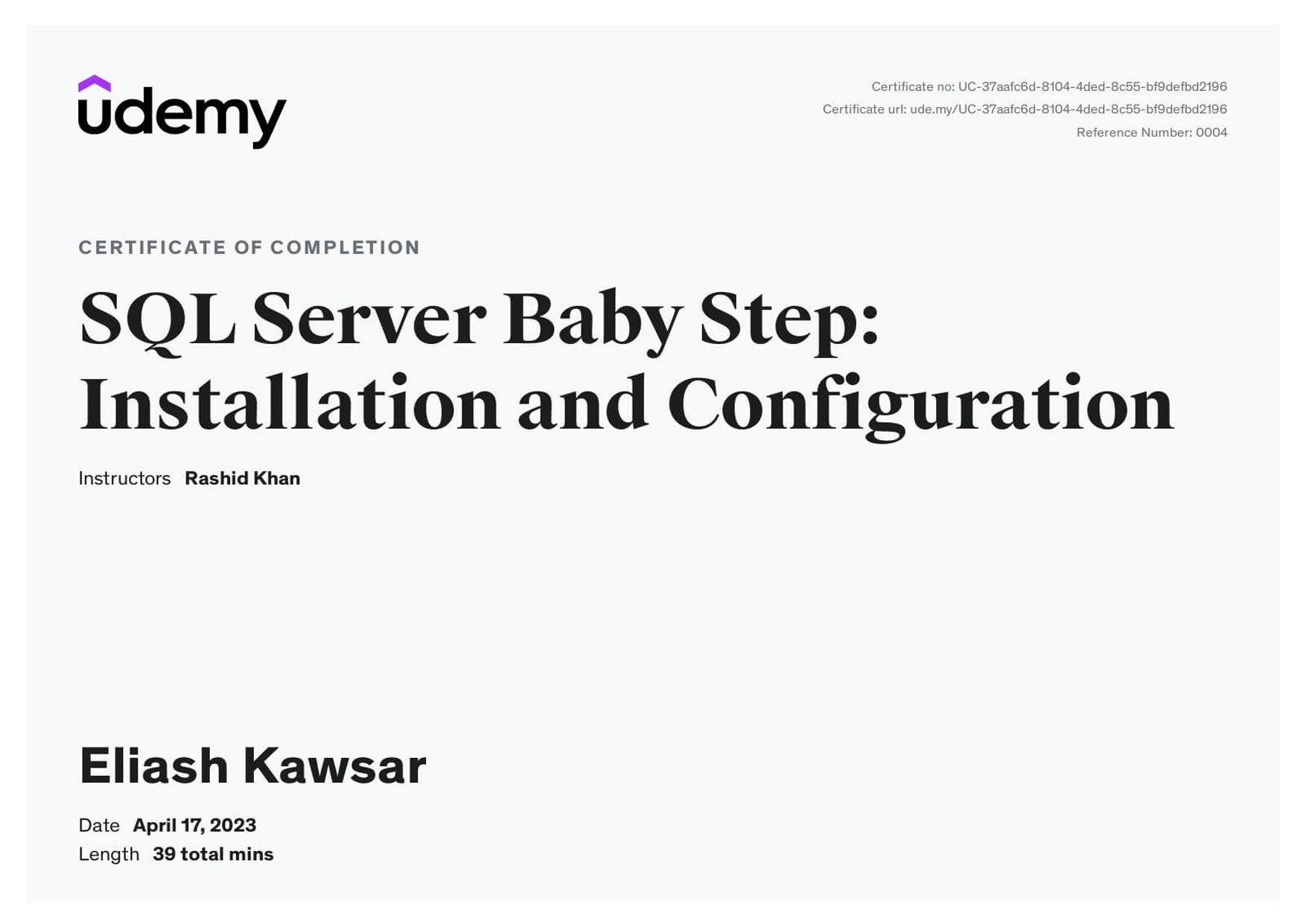 udemy

Certificate no: UC-37aafc6d-8104-4ded-8c55-bf9defbd2196
Certificate url: ude.my/UC-37aafc6d-8104-4ded-8c55-bf9defbd2196
Reference Number: 0004

CERTIFICATE OF COMPLETION

SQL Server Baby Step: Installation and Configuration

Instructors Rashid Khan

Eliash Kawsar

Date April 17, 2023
Length 39 total mins